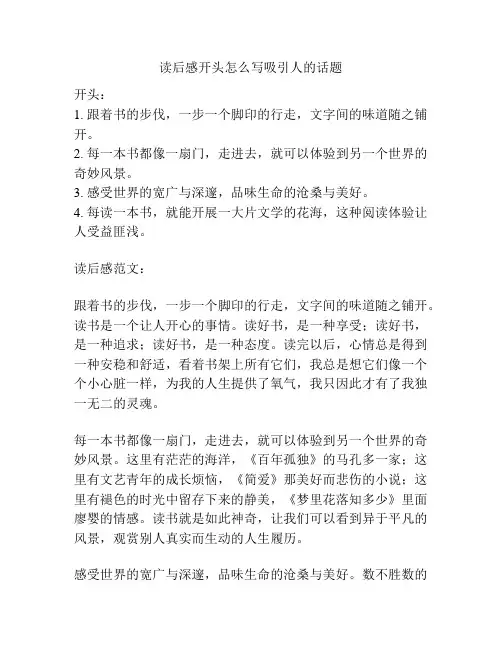 读后感开头怎么写吸引人的话题

开头：
1. 跟着书的步伐，一步一个脚印的行走，文字间的味道随之铺开。
2. 每一本书都像一扇门，走进去，就可以体验到另一个世界的奇妙风景。
3. 感受世界的宽广与深邃，品味生命的沧桑与美好。
4. 每读一本书，就能开展一大片文学的花海，这种阅读体验让人受益匪浅。

读后感范文：

跟着书的步伐，一步一个脚印的行走，文字间的味道随之铺开。读书是一个让人开心的事情。读好书，是一种享受；读好书，是一种追求；读好书，是一种态度。读完以后，心情总是得到一种安稳和舒适，看着书架上所有它们，我总是想它们像一个个小心脏一样，为我的人生提供了氧气，我只因此才有了我独一无二的灵魂。

每一本书都像一扇门，走进去，就可以体验到另一个世界的奇妙风景。这里有茫茫的海洋，《百年孤独》的马孔多一家；这里有文艺青年的成长烦恼，《简爱》那美好而悲伤的小说；这里有褪色的时光中留存下来的静美，《梦里花落知多少》里面廖婴的情感。读书就是如此神奇，让我们可以看到异于平凡的风景，观赏别人真实而生动的人生履历。

感受世界的宽广与深邃，品味生命的沧桑与美好。数不胜数的